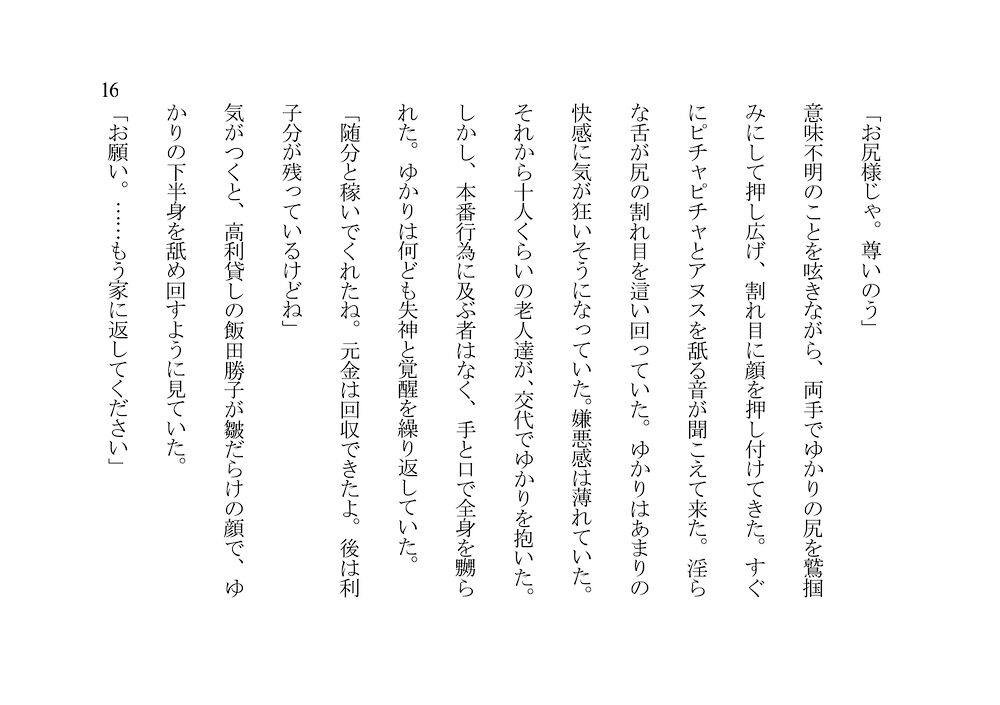 「お尻様じゃ。尊いのう」

意味不明のことを呟きながら、両手でゆかりの尻を鷲掴みにして押し広げ、割れ目に顔を押し付けてきた。すぐにピチャピチャとアヌスを舐る音が聞こえて来た。淫らな舌が尻の割れ目を這い回っていた。ゆかりはあまりの快感に気が狂いそうになっていた。嫌悪感は薄れていた。

それから十人くらいの老人達が、交代でゆかりを抱いた。しかし、本番行為に及ぶ者はなく、手と口で全身を嬲られた。ゆかりは何ども失神と覚醒を繰り返していた。

「随分と稼いでくれたね。元金は回収できたよ。後は利子分が残っているけどね」

気がつくと、高利貸しの飯田勝子が皺だらけの顔で、ゆかりの下半身を舐め回すように見ていた。

「お願い。……もう家に返してください」

16